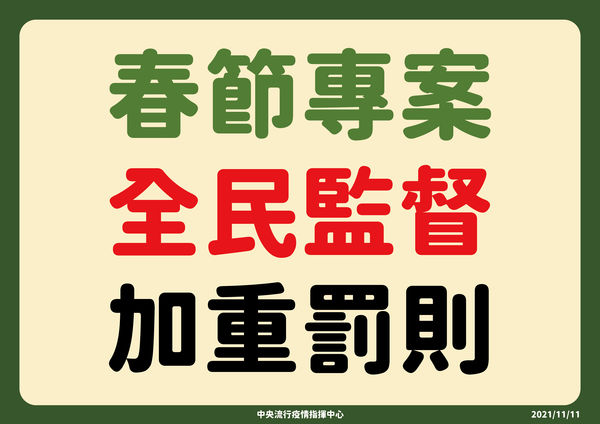 春節專案
全民監督
加重罰則

中央流行疫情指揮中心
2021/11/11